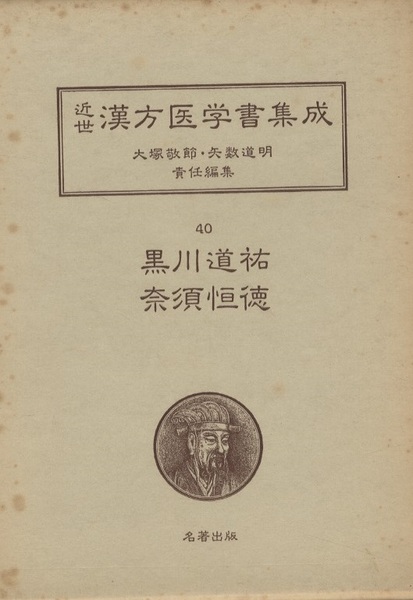 近世漢方医学書集成

大塚敬節・矢数道明
責任編集

40

黒川道祐
奈須恒徳

名著出版